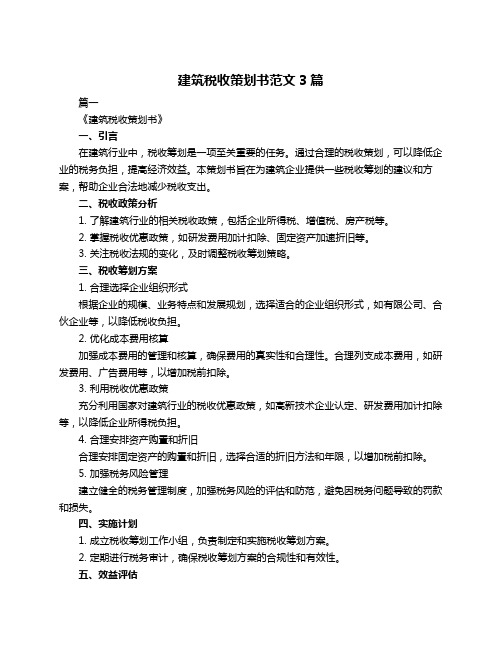 建筑税收策划书范文 3 篇

篇一

《建筑税收策划书》

一、引言

在建筑行业中，税收筹划是一项至关重要的任务。通过合理的税收策划，可以降低企业的税务负担，提高经济效益。本策划书旨在为建筑企业提供一些税收筹划的建议和方案，帮助企业合法地减少税收支出。

二、税收政策分析

1. 了解建筑行业的相关税收政策，包括企业所得税、增值税、房产税等。

2. 掌握税收优惠政策，如研发费用加计扣除、固定资产加速折旧等。

3. 关注税收法规的变化，及时调整税收筹划策略。

三、税收筹划方案

1. 合理选择企业组织形式

根据企业的规模、业务特点和发展规划，选择适合的企业组织形式，如有限公司、合伙企业等，以降低税收负担。

2. 优化成本费用核算

加强成本费用的管理和核算，确保费用的真实性和合理性。合理列支成本费用，如研发费用、广告费用等，以增加税前扣除。

3. 利用税收优惠政策

充分利用国家对建筑行业的税收优惠政策，如高新技术企业认定、研发费用加计扣除等，以降低企业所得税负担。

4. 合理安排资产购置和折旧

合理安排固定资产的购置和折旧，选择合适的折旧方法和年限，以增加税前扣除。

5. 加强税务风险管理

建立健全的税务管理制度，加强税务风险的评估和防范，避免因税务问题导致的罚款和损失。

四、实施计划

1. 成立税收筹划工作小组，负责制定和实施税收筹划方案。

2. 定期进行税务审计，确保税收筹划方案的合规性和有效性。

五、效益评估